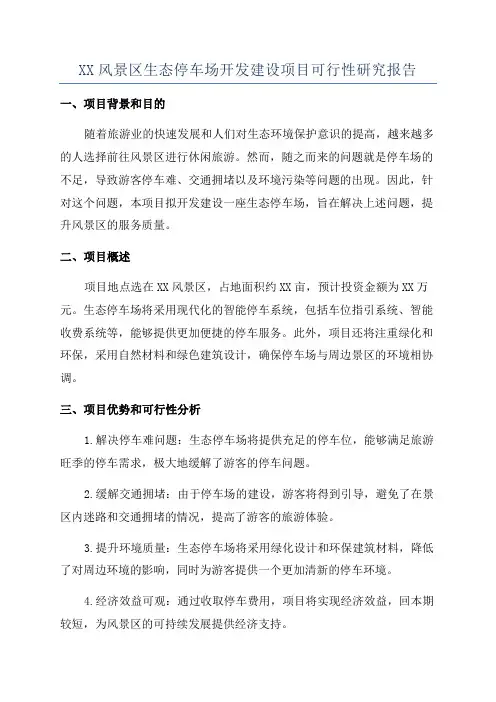 XX 风景区生态停车场开发建设项目可行性研究报告

一、项目背景和目的

随着旅游业的快速发展和人们对生态环境保护意识的提高，越来越多的人选择前往风景区进行休闲旅游。然而，随之而来的问题就是停车场的不足，导致游客停车难、交通拥堵以及环境污染等问题的出现。因此，针对这个问题，本项目拟开发建设一座生态停车场，旨在解决上述问题，提升风景区的服务质量。

二、项目概述

项目地点选在 XX 风景区，占地面积约 XX 亩，预计投资金额为 XX 万元。生态停车场将采用现代化的智能停车系统，包括车位指引系统、智能收费系统等，能够提供更加便捷的停车服务。此外，项目还将注重绿化和环保，采用自然材料和绿色建筑设计，确保停车场与周边景区的环境相协调。

三、项目优势和可行性分析

1.解决停车难问题：生态停车场将提供充足的停车位，能够满足旅游旺季的停车需求，极大地缓解了游客的停车问题。

2.缓解交通拥堵：由于停车场的建设，游客将得到引导，避免了在景区内迷路和交通拥堵的情况，提高了游客的旅游体验。

3.提升环境质量：生态停车场将采用绿化设计和环保建筑材料，降低了对周边环境的影响，同时为游客提供一个更加清新的停车环境。

4.经济效益可观：通过收取停车费用，项目将实现经济效益，回本期较短，为风景区的可持续发展提供经济支持。